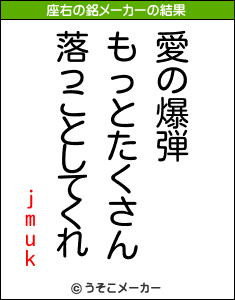 座右の銘メーカーの結果

愛の爆弾

もっとたくさん

落っことしてくれ

jmuk

© うそこメーカー